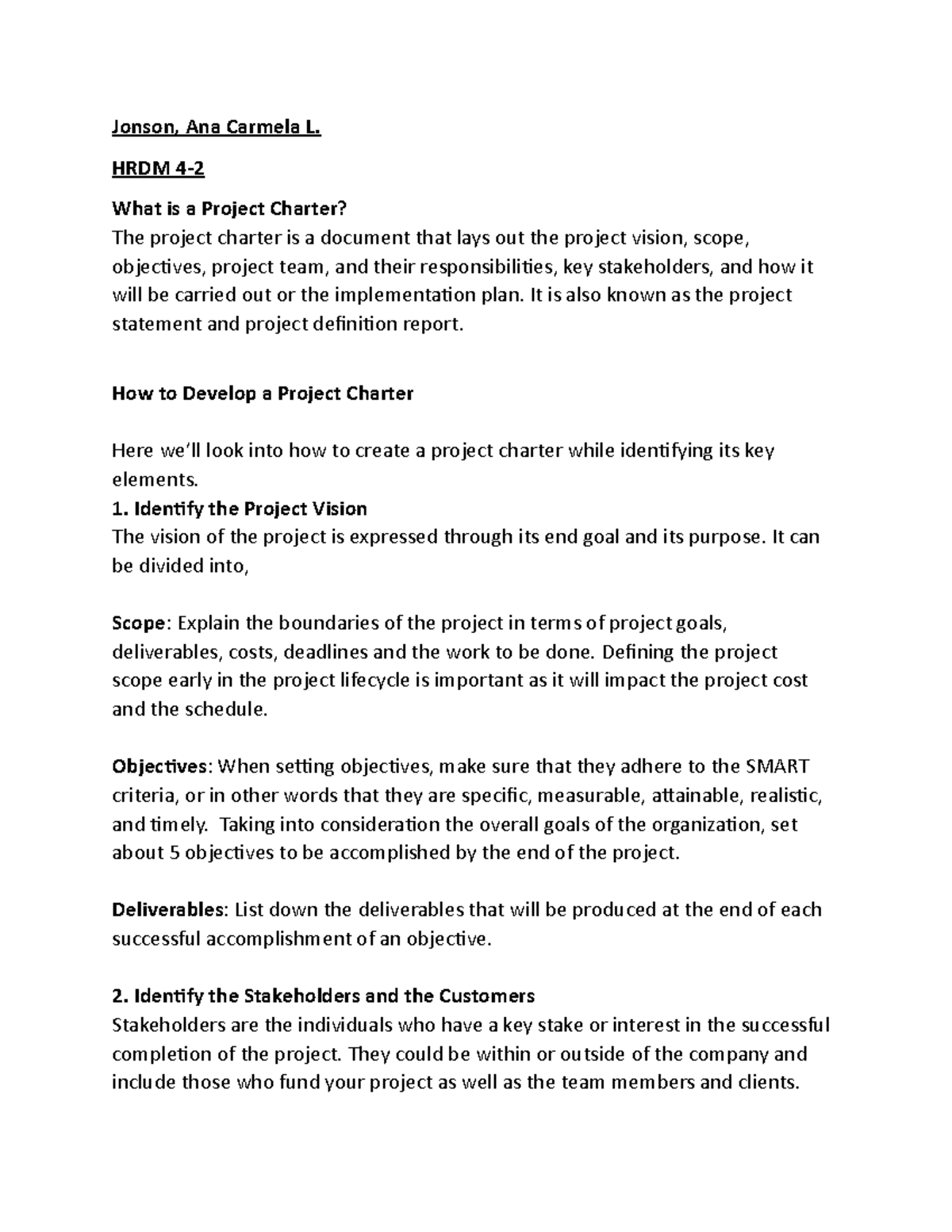 Jonson, Ana Carmela L.

HRDM 4-2

What is a Project Charter?
The project charter is a document that lays out the project vision, scope, objectives, project team, and their responsibilities, key stakeholders, and how it will be carried out or the implementation plan. It is also known as the project statement and project definition report.

How to Develop a Project Charter

Here we'll look into how to create a project charter while identifying its key elements.
1. Identify the Project Vision
The vision of the project is expressed through its end goal and its purpose. It can be divided into,

Scope: Explain the boundaries of the project in terms of project goals, deliverables, costs, deadlines and the work to be done. Defining the project scope early in the project lifecycle is important as it will impact the project cost and the schedule.

Objectives: When setting objectives, make sure that they adhere to the SMART criteria, or in other words that they are specific, measurable, attainable, realistic, and timely. Taking into consideration the overall goals of the organization, set about 5 objectives to be accomplished by the end of the project.

Deliverables: List down the deliverables that will be produced at the end of each successful accomplishment of an objective.

2. Identify the Stakeholders and the Customers
Stakeholders are the individuals who have a key stake or interest in the successful completion of the project. They could be within or outside of the company and include those who fund your project as well as the team members and clients.